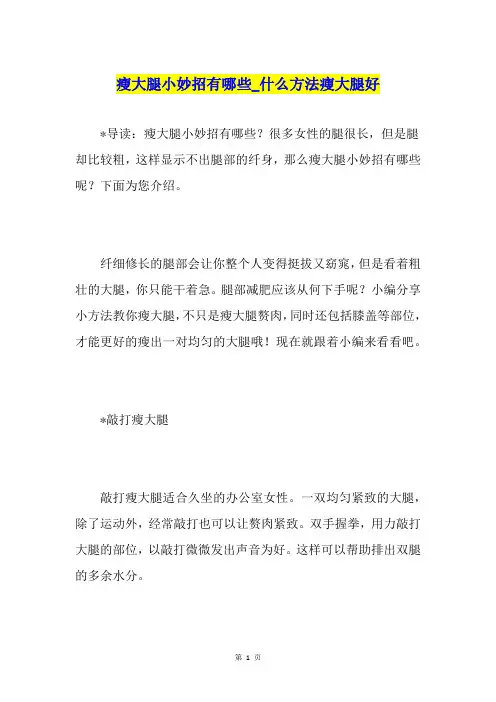 瘦大腿小妙招有哪些_什么方法瘦大腿好

*导读：瘦大腿小妙招有哪些？很多女性的腿很长，但是腿却比较粗，这样显示不出腿部的纤身，那么瘦大腿小妙招有哪些呢？下面为您介绍。

纤细修长的腿部会让你整个人变得挺拔又窈窕，但是看着粗壮的大腿，你只能干着急。腿部减肥应该从何下手呢？小编分享小方法教你瘦大腿，不只是瘦大腿赘肉，同时还包括膝盖等部位，才能更好的瘦出一对均匀的大腿哦！现在就跟着小编来看看吧。

*敲打瘦大腿

敲打瘦大腿适合久坐的办公室女性。一双均匀紧致的大腿，除了运动外，经常敲打也可以让赘肉紧致。双手握拳，用力敲打大腿的部位，以敲打微微发出声音为好。这样可以帮助排出双腿的多余水分。

第 1 页